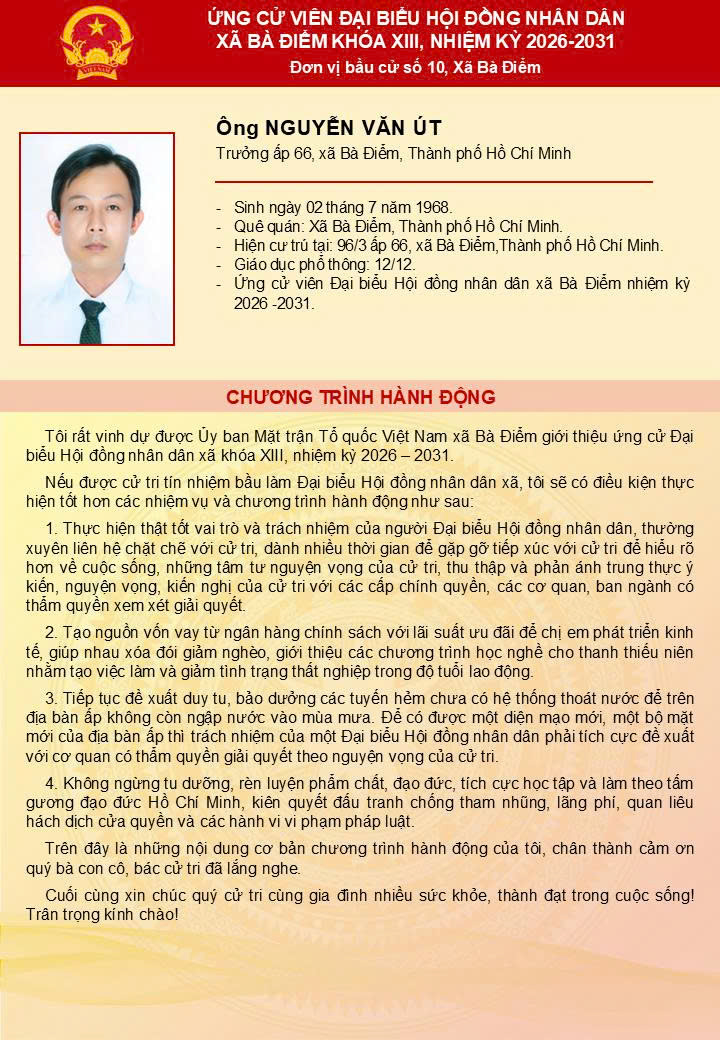 ỨNG CỬ VIÊN ĐẠI BIỂU HỘI ĐỒNG NHÂN DÂN
XÃ BÀ ĐIỂM KHÓA XIII, NHIỆM KỲ 2026-2031
Đơn vị bầu cử số 10, Xã Bà Điểm

Ông NGUYỄN VĂN ÚT
Trưởng ấp 66, xã Bà Điểm, Thành phố Hồ Chí Minh

- Sinh ngày 02 tháng 7 năm 1968.
- Quê quán: Xã Bà Điểm, Thành phố Hồ Chí Minh.
- Hiện cư trú tại: 96/3 ấp 66, xã Bà Điểm,Thành phố Hồ Chí Minh.
- Giáo dục phổ thông: 12/12.
- Ứng cử viên Đại biểu Hội đồng nhân dân xã Bà Điểm nhiệm kỳ 2026 -2031.

CHƯƠNG TRÌNH HÀNH ĐỘNG

Tôi rất vinh dự được Ủy ban Mặt trận Tổ quốc Việt Nam xã Bà Điểm giới thiệu ứng cử Đại biểu Hội đồng nhân dân xã khóa XIII, nhiệm kỳ 2026 – 2031.

Nếu được cử tri tín nhiệm bầu làm Đại biểu Hội đồng nhân dân xã, tôi sẽ có điều kiện thực hiện tốt hơn các nhiệm vụ và chương trình hành động như sau:

1. Thực hiện thật tốt vai trò và trách nhiệm của người Đại biểu Hội đồng nhân dân, thường xuyên liên hệ chặt chẽ với cử tri, dành nhiều thời gian để gặp gỡ tiếp xúc với cử tri để hiểu rõ hơn về cuộc sống, những tâm tư nguyện vọng của cử tri, thu thập và phản ánh trung thực ý kiến, nguyện vọng, kiến nghị của cử tri với các cấp chính quyền, các cơ quan, ban ngành có thẩm quyền xem xét giải quyết.

2. Tạo nguồn vốn vay từ ngân hàng chính sách với lãi suất ưu đãi để chị em phát triển kinh tế, giúp nhau xóa đói giảm nghèo, giới thiệu các chương trình học nghề cho thanh thiếu niên nhằm tạo việc làm và giảm tình trạng thất nghiệp trong độ tuổi lao động.

3. Tiếp tục đề xuất duy tu, bảo dưỡng các tuyến hẻm chưa có hệ thống thoát nước để trên địa bàn ấp không còn ngập nước vào mùa mưa. Để có được một diện mạo mới, một bộ mặt mới của địa bàn ấp thì trách nhiệm của một Đại biểu Hội đồng nhân dân phải tích cực đề xuất với cơ quan có thẩm quyền giải quyết theo nguyện vọng của cử tri.

4. Không ngừng tu dưỡng, rèn luyện phẩm chất, đạo đức, tích cực học tập và làm theo tấm gương đạo đức Hồ Chí Minh, kiên quyết đấu tranh chống tham nhũng, lãng phí, quan liêu hách dịch cửa quyền và các hành vi vi phạm pháp luật.

Trên đây là những nội dung cơ bản chương trình hành động của tôi, chân thành cảm ơn quý bà con cô, bác cử tri đã lắng nghe.

Cuối cùng xin chúc quý cử tri cùng gia đình nhiều sức khỏe, thành đạt trong cuộc sống! Trân trọng kính chào!